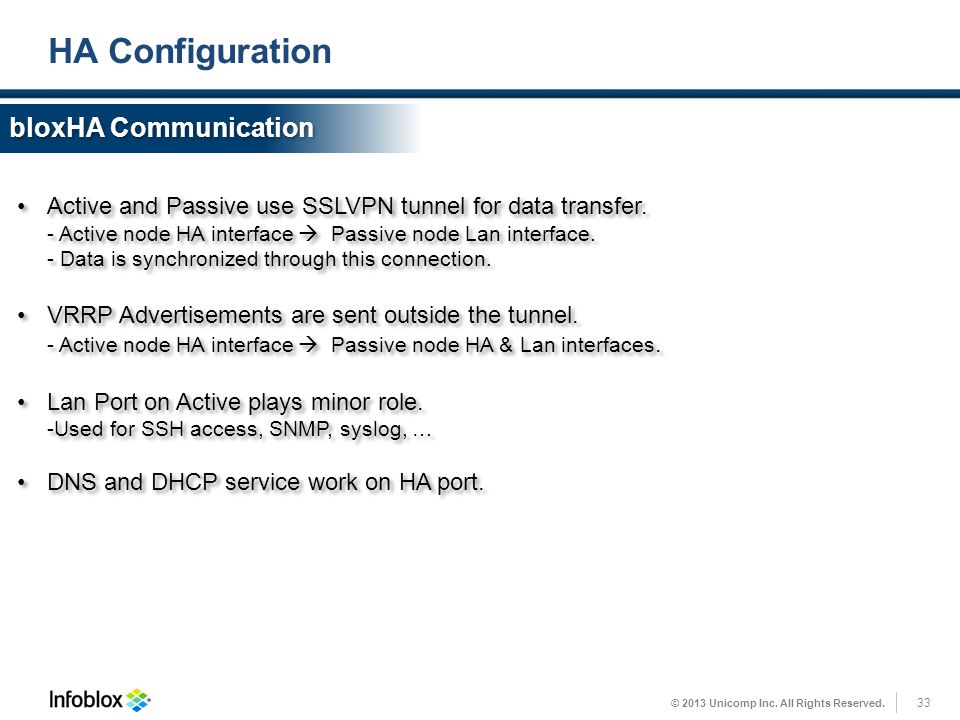 HA Configuration

bloxHA Communication

• Active and Passive use SSLVPN tunnel for data transfer.
- Active node HA interface → Passive node Lan interface.
- Data is synchronized through this connection.

• VRRP Advertisements are sent outside the tunnel.
- Active node HA interface → Passive node HA & Lan interfaces.

• Lan Port on Active plays minor role.
-Used for SSH access, SNMP, syslog, …

• DNS and DHCP service work on HA port.

Infoblox

© 2013 Unicomp Inc. All Rights Reserved.

33